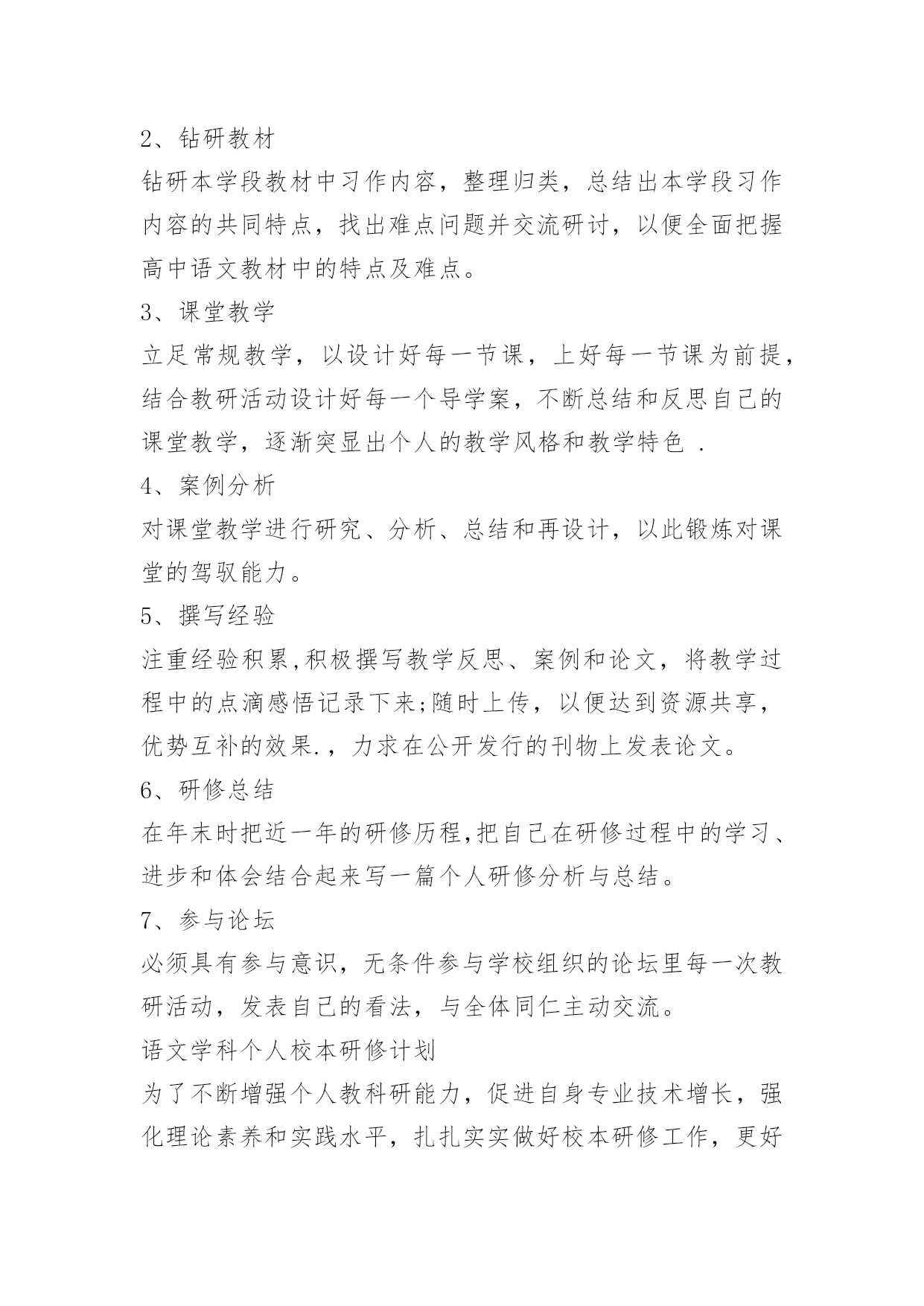 2、钻研教材

钻研本学段教材中习作内容，整理归类，总结出本学段习作内容的共同特点，找出难点问题并交流研讨，以便全面把握高中语文教材中的特点及难点。

3、课堂教学

立足常规教学，以设计好每一节课，上好每一节课为前提，结合教研活动设计好每一个导学案，不断总结和反思自己的课堂教学，逐渐突显出个人的教学风格和教学特色 .

4、案例分析

对课堂教学进行研究、分析、总结和再设计，以此锻炼对课堂的驾驭能力。

5、撰写经验

注重经验积累,积极撰写教学反思、案例和论文，将教学过程中的点滴感悟记录下来;随时上传，以便达到资源共享，优势互补的效果.，力求在公开发行的刊物上发表论文。

6、研修总结

在年末时把近一年的研修历程,把自己在研修过程中的学习、进步和体会结合起来写一篇个人研修分析与总结。

7、参与论坛

必须具有参与意识，无条件参与学校组织的论坛里每一次教研活动，发表自己的看法，与全体同仁主动交流。

语文学科个人校本研修计划

为了不断增强个人教科研能力，促进自身专业技术增长，强化理论素养和实践水平，扎扎实实做好校本研修工作，更好